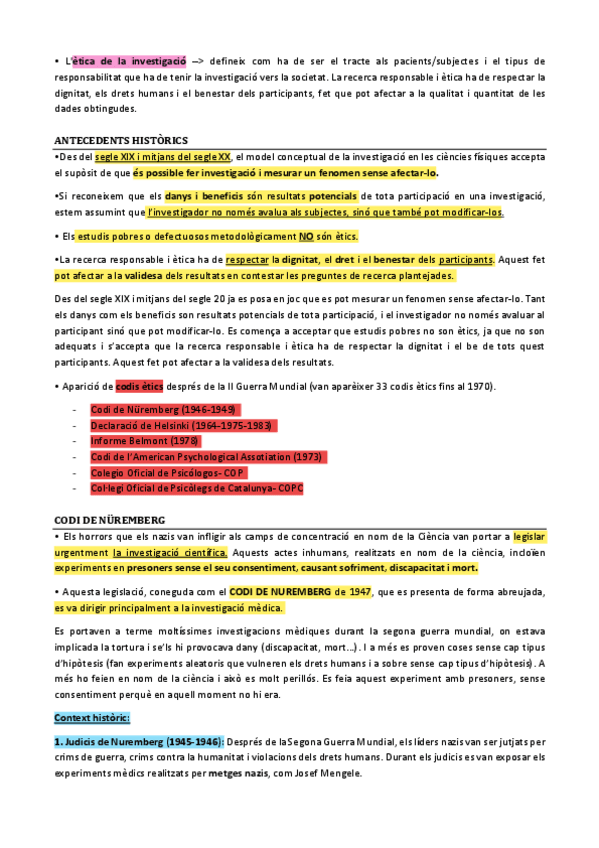 • L'ètica de la investigació --> defineix com ha de ser el tracte als pacients/subjectes i el tipus de responsabilitat que ha de tenir la investigació vers la societat. La recerca responsable i ètica ha de respectar la dignitat, els drets humans i el benestar dels participants, fet que pot afectar a la qualitat i quantitat de les dades obtingudes.

ANTECEDENTS HISTÒRICS

•Des del segle XIX i mitjans del segle XX, el model conceptual de la investigació en les ciències físiques accepta el supòsit de que és possible fer investigació i mesurar un fenomen sense afectar-lo.

•Si reconeixem que els danys i beneficis són resultats potencials de tota participació en una investigació, estem assumint que l'investigador no només avalua als subjectes, sinó que també pot modificar-los.

• Els estudis pobres o defectuosos metodològicament NO són ètics.

•La recerca responsable i ètica ha de respectar la dignitat, el dret i el benestar dels participants. Aquest fet pot afectar a la validesa dels resultats en contestar les preguntes de recerca plantejades.

Des del segle XIX i mitjans del segle 20 ja es posa en joc que es pot mesurar un fenomen sense afectar-lo. Tant els danys com els beneficis son resultats potencials de tota participació, i el investigador no només avaluar al participant sinó que pot modificar-lo. Es comença a acceptar que estudis pobres no son ètics, ja que no son adequats i s'accepta que la recerca responsable i ètica ha de respectar la dignitat i el be de tots quest participants. Aquest fet pot afectar a la validesa dels resultats.

• Aparició de codis ètics després de la II Guerra Mundial (van aparèixer 33 codis ètics fins al 1970).

- Codi de Nüremberg (1946-1949)
- Declaració de Helsinki (1964-1975-1983)
- Informe Belmont (1978)
- Codi de l'American Psychological Assotiation (1973)
- Colegio Oficial de Psicólogos- COP
- Col·legi Oficial de Psicòlegs de Catalunya- COPC

CODI DE NÜREMBERG

• Els horrors que els nazis van infligir als camps de concentració en nom de la Ciència van portar a legislar urgentment la investigació científica. Aquests actes inhumans, realitzats en nom de la ciència, incloïen experiments en presoners sense el seu consentiment, causant sofriment, discapacitat i mort.

• Aquesta legislació, coneguda com el CODI DE NUREMBERG de 1947, que es presenta de forma abreujada, es va dirigir principalment a la investigació mèdica.

Es portaven a terme moltíssimes investigacions mèdiques durant la segona guerra mundial, on estava implicada la tortura i se'ls hi provocava dany (discapacitat, mort...). I a més es proven coses sense cap tipus d'hipòtesis (fan experiments aleatoris que vulneren els drets humans i a sobre sense cap tipus d'hipòtesis). A més ho feien en nom de la ciència i això es molt perillós. Es feia aquest experiment amb presoners, sense consentiment perquè en aquell moment no hi era.

Context històric:

1. Judicis de Nuremberg (1945-1946): Després de la Segona Guerra Mundial, els líders nazis van ser jutjats per crims de guerra, crims contra la humanitat i violacions dels drets humans. Durant els judicis es van exposar els experiments mèdics realitzats per metges nazis, com Josef Mengele.